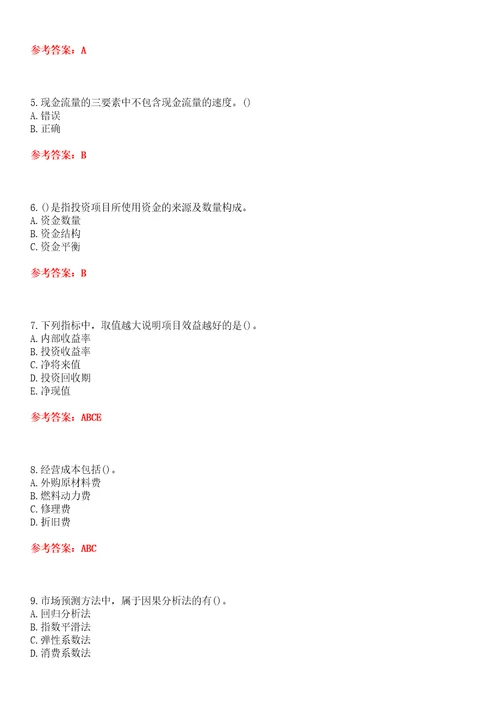 参考答案：A

5.现金流量的三要素中不包含现金流量的速度。()
A.错误
B.正确

参考答案：B

6.()是指投资项目所使用资金的来源及数量构成。
A.资金数量
B.资金结构
C.资金平衡

参考答案：B

7.下列指标中，取值越大说明项目效益越好的是()。
A.内部收益率
B.投资收益率
C.净将来值
D.投资回收期
E.净现值

参考答案：ABCE

8.经营成本包括()。
A.外购原材料费
B.燃料动力费
C.修理费
D.折旧费

参考答案：ABC

9.市场预测方法中，属于因果分析法的有()。
A.回归分析法
B.指数平滑法
C.弹性系数法
D.消费系数法